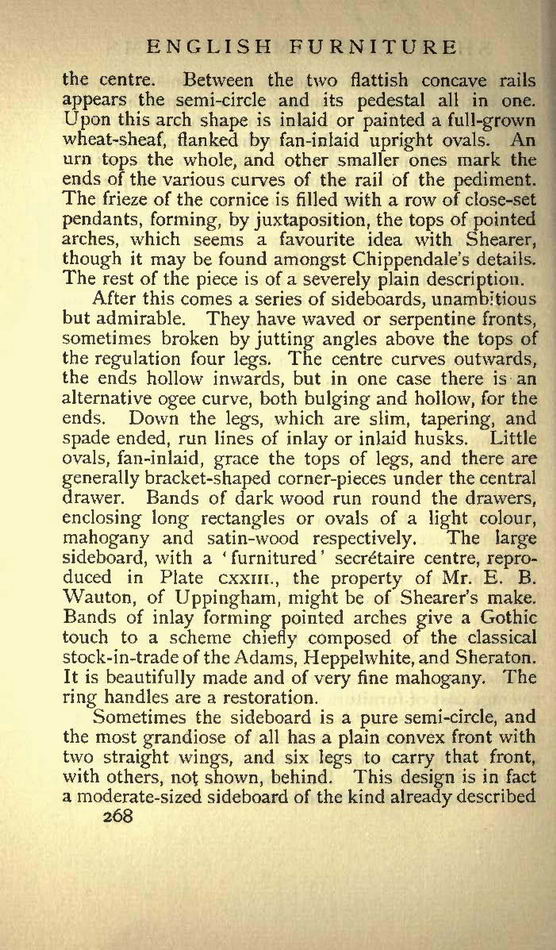 ENGLISH FURNITURE

the centre. Between the two flattish concave rails appears the semi-circle and its pedestal all in one. Upon this arch shape is inlaid or painted a full-grown wheat-sheaf, flanked by fan-inlaid upright ovals. An urn tops the whole, and other smaller ones mark the ends of the various curves of the rail of the pediment. The frieze of the cornice is filled with a row of close-set pendants, forming, by juxtaposition, the tops of pointed arches, which seems a favourite idea with Shearer, though it may be found amongst Chippendale's details. The rest of the piece is of a severely plain description.

After this comes a series of sideboards, unambitious but admirable. They have waved or serpentine fronts, sometimes broken by jutting angles above the tops of the regulation four legs. The centre curves outwards, the ends hollow inwards, but in one case there is an alternative ogee curve, both bulging and hollow, for the ends. Down the legs, which are slim, tapering, and spade ended, run lines of inlay or inlaid husks. Little ovals, fan-inlaid, grace the tops of legs, and there are generally bracket-shaped corner-pieces under the central drawer. Bands of dark wood run round the drawers, enclosing long rectangles or ovals of a light colour, mahogany and satin-wood respectively. The large sideboard, with a 'furnitured' secrétaire centre, reproduced in Plate CXXIII., the property of Mr. E. B. Wauton, of Uppingham, might be of Shearer's make. Bands of inlay forming pointed arches give a Gothic touch to a scheme chiefly composed of the classical stock-in-trade of the Adams, Heppelwhite, and Sheraton. It is beautifully made and of very fine mahogany. The ring handles are a restoration.

Sometimes the sideboard is a pure semi-circle, and the most grandiose of all has a plain convex front with two straight wings, and six legs to carry that front, with others, not shown, behind. This design is in fact a moderate-sized sideboard of the kind already described

268